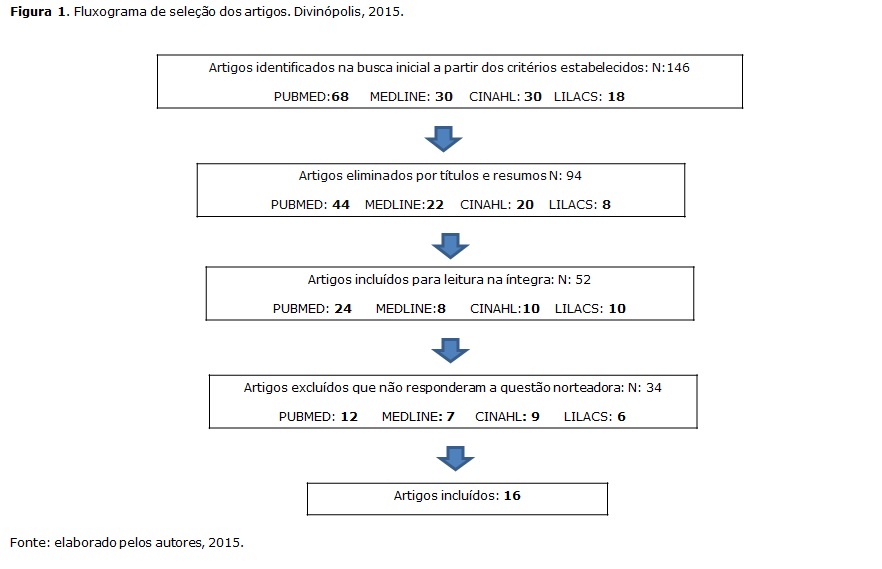 Figura 1. Fluxograma de seleção dos artigos. Divinópolis, 2015.

Artigos identificados na busca inicial a partir dos critérios estabelecidos: N:146

PUBMED:68 MEDLINE: 30 CINAHL: 30 LILACS: 18

Artigos eliminados por títulos e resumos N: 94

PUBMED: 44 MEDLINE:22 CINAHL: 20 LILACS: 8

Artigos incluídos para leitura na íntegra: N: 52

PUBMED: 24 MEDLINE:8 CINAHL:10 LILACS: 10

Artigos excluídos que não responderam a questão norteadora: N: 34

PUBMED: 12 MEDLINE: 7 CINAHL: 9 LILACS: 6

Artigos incluídos: 16

Fonte: elaborado pelos autores, 2015.